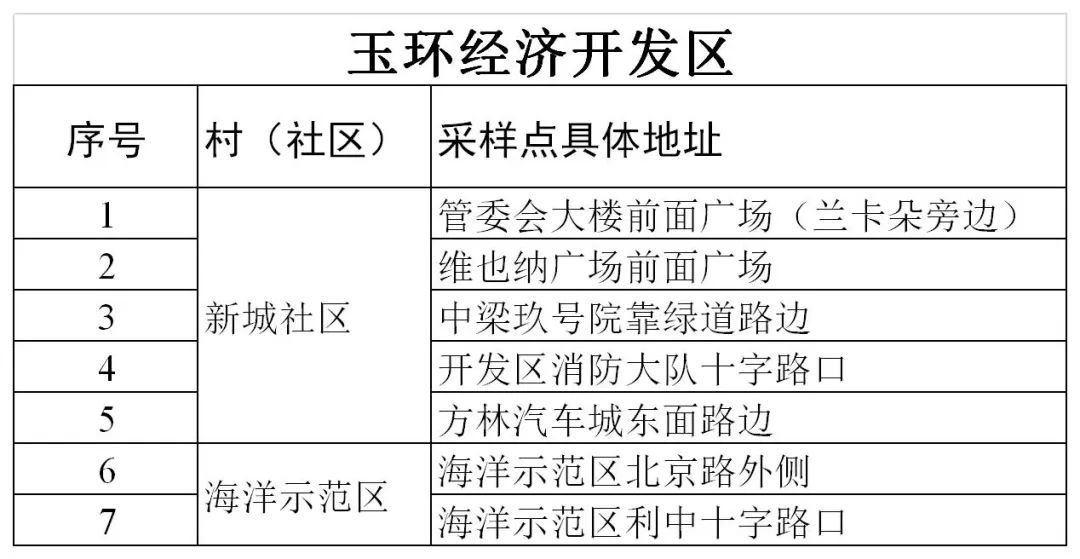 玉环经济开发区

| 序号 | 村（社区） | 采样点具体地址 |
|---|---|---|
| 1 | 新城社区 | 管委会大楼前面广场（兰卡朵旁边） |
| 2 | | 维也纳广场前面广场 |
| 3 | | 中梁玖号院靠绿道路边 |
| 4 | | 开发区消防大队十字路口 |
| 5 | | 方林汽车城东面路边 |
| 6 | 海洋示范区 | 海洋示范区北京路外侧 |
| 7 | | 海洋示范区利中十字路口 |